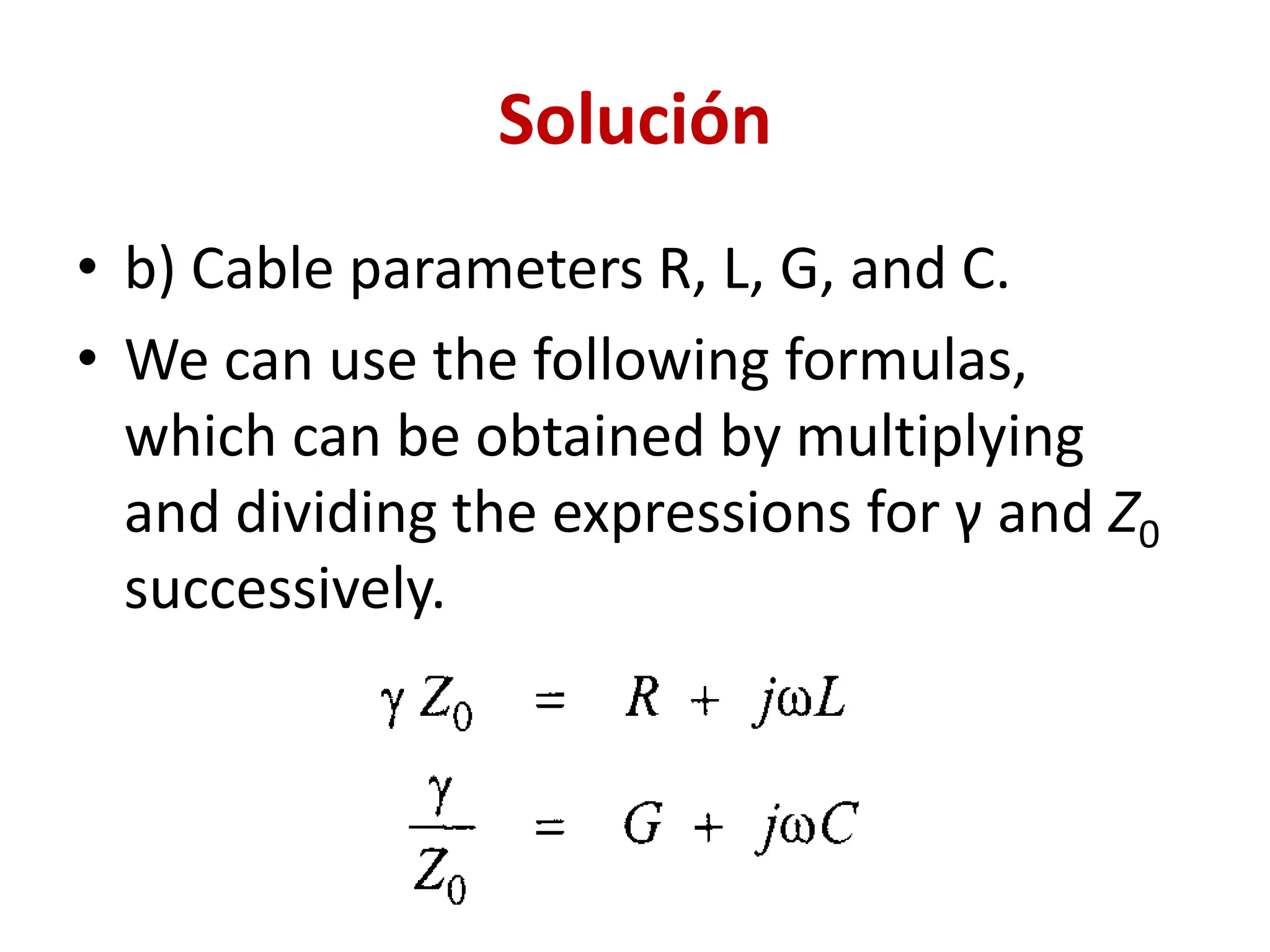 Solución

• b) Cable parameters R, L, G, and C.

• We can use the following formulas, which can be obtained by multiplying and dividing the expressions for γ and $Z_0$ successively.

$\gamma Z_0 = R + j\omega L$

$\frac{\gamma}{Z_0} = G + j\omega C$